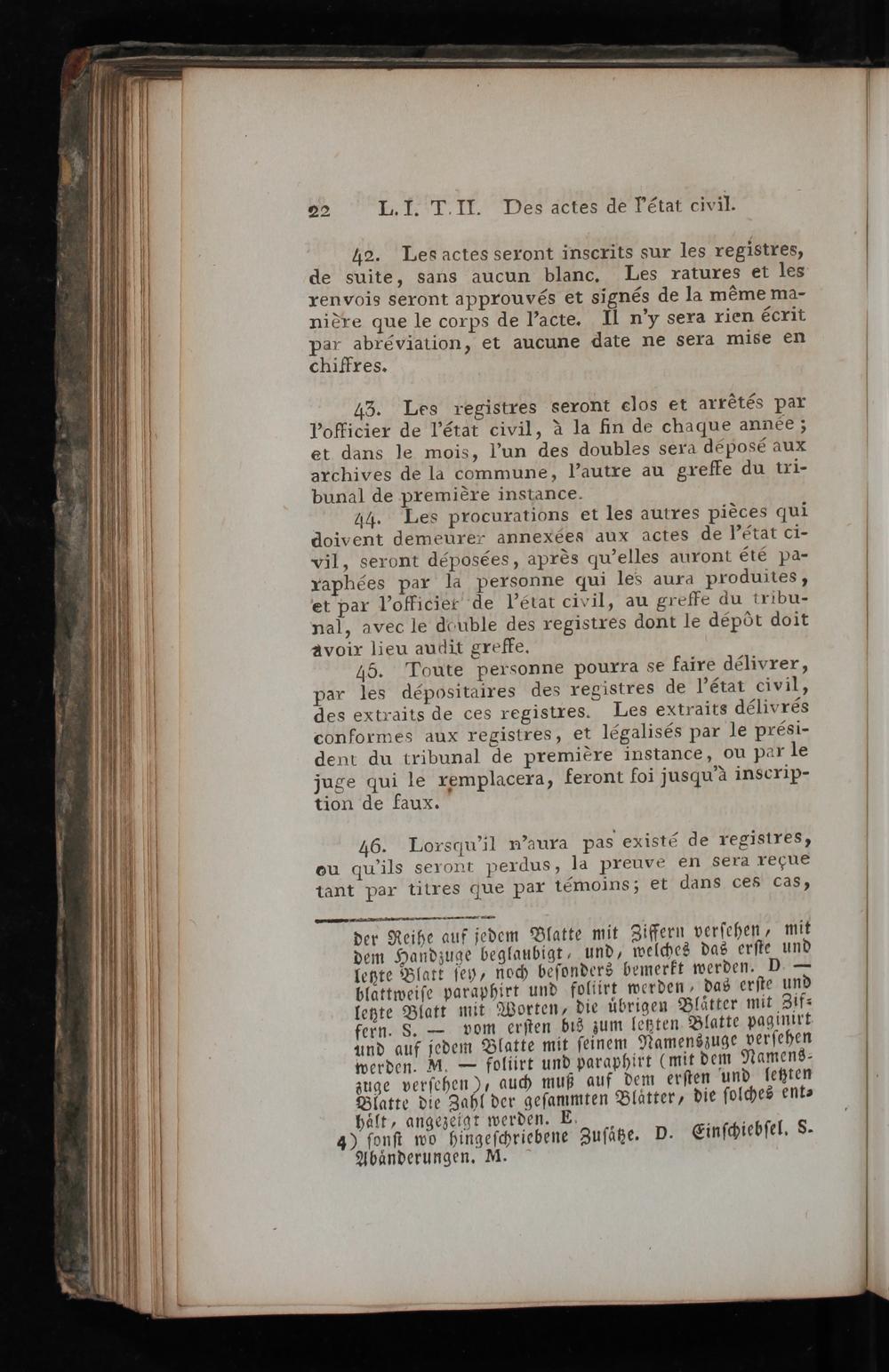 22 L. I. T. II. Des actes de l'état civil.

42. Les actes seront inscrits sur les registres, de suite, sans aucun blanc. Les ratures et les renvois seront approuvés et signés de la même manière que le corps de l'acte. Il n'y sera rien écrit par abréviation, et aucune date ne sera mise en chiffres.

43. Les registres seront clos et arrêtés par l'officier de l'état civil, à la fin de chaque année; et dans le mois, l'un des doubles sera déposé aux archives de la commune, l'autre au greffe du tribunal de première instance.

44. Les procurations et les autres pièces qui doivent demeurer annexées aux actes de l'état civil, seront déposées, après qu'elles auront été paraphées par la personne qui les aura produites, et par l'officier de l'état civil, au greffe du tribunal, avec le double des registres dont le dépôt doit avoir lieu audit greffe.

45. Toute personne pourra se faire délivrer, par les dépositaires des registres de l'état civil, des extraits de ces registres. Les extraits délivrés conformes aux registres, et légalisés par le président du tribunal de première instance, ou par le juge qui le remplacera, feront foi jusqu'à inscription de faux.

46. Lorsqu'il n'aura pas existé de registres, ou qu'ils seront perdus, la preuve en sera reçue tant par titres que par témoins; et dans ces cas,

der Reihe auf jedem Blatte mit Ziffern versehen, mit dem Handzuge beglaubigt, und, welches das erste und letzte Blatt sey, noch besonders bemerkt werden. D. — blattweise paraphirt und foliirt werden, das erste und letzte Blatt mit Worten, die übrigen Blätter mit Ziffern. S. — vom ersten bis zum letzten Blatte paginirt und auf jedem Blatte mit seinem Namenszuge versehen werden. M. — foliirt und paraphirt (mit dem Namenszuge versehen), auch muß auf dem ersten und letzten Blatte die Zahl der gesammten Blätter, die solches enthält, angezeigt werden. E.
4) sonst wo hingeschriebene Zusätze. D. Einschiebsel. S. Abänderungen. M.